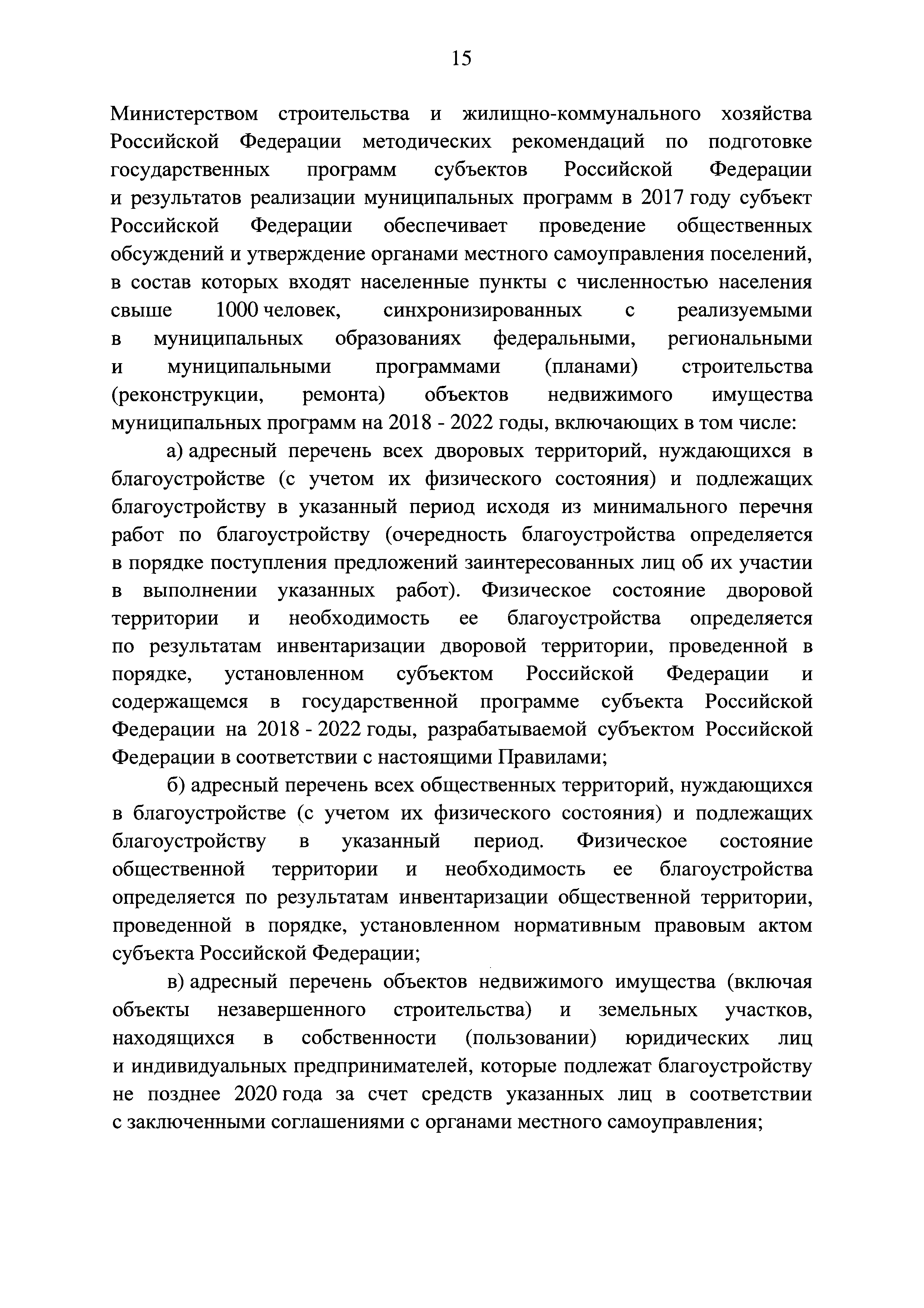 15

Министерством строительства и жилищно-коммунального хозяйства Российской Федерации методических рекомендаций по подготовке государственных программ субъектов Российской Федерации и результатов реализации муниципальных программ в 2017 году субъект Российской Федерации обеспечивает проведение общественных обсуждений и утверждение органами местного самоуправления поселений, в состав которых входят населенные пункты с численностью населения свыше 1000 человек, синхронизированных с реализуемыми в муниципальных образованиях федеральными, региональными и муниципальными программами (планами) строительства (реконструкции, ремонта) объектов недвижимого имущества муниципальных программ на 2018 - 2022 годы, включающих в том числе:

а) адресный перечень всех дворовых территорий, нуждающихся в благоустройстве (с учетом их физического состояния) и подлежащих благоустройству в указанный период исходя из минимального перечня работ по благоустройству (очередность благоустройства определяется в порядке поступления предложений заинтересованных лиц об их участии в выполнении указанных работ). Физическое состояние дворовой территории и необходимость ее благоустройства определяется по результатам инвентаризации дворовой территории, проведенной в порядке, установленном субъектом Российской Федерации и содержащемся в государственной программе субъекта Российской Федерации на 2018 - 2022 годы, разрабатываемой субъектом Российской Федерации в соответствии с настоящими Правилами;

б) адресный перечень всех общественных территорий, нуждающихся в благоустройстве (с учетом их физического состояния) и подлежащих благоустройству в указанный период. Физическое состояние общественной территории и необходимость ее благоустройства определяется по результатам инвентаризации общественной территории, проведенной в порядке, установленном нормативным правовым актом субъекта Российской Федерации;

в) адресный перечень объектов недвижимого имущества (включая объекты незавершенного строительства) и земельных участков, находящихся в собственности (пользовании) юридических лиц и индивидуальных предпринимателей, которые подлежат благоустройству не позднее 2020 года за счет средств указанных лиц в соответствии с заключенными соглашениями с органами местного самоуправления;